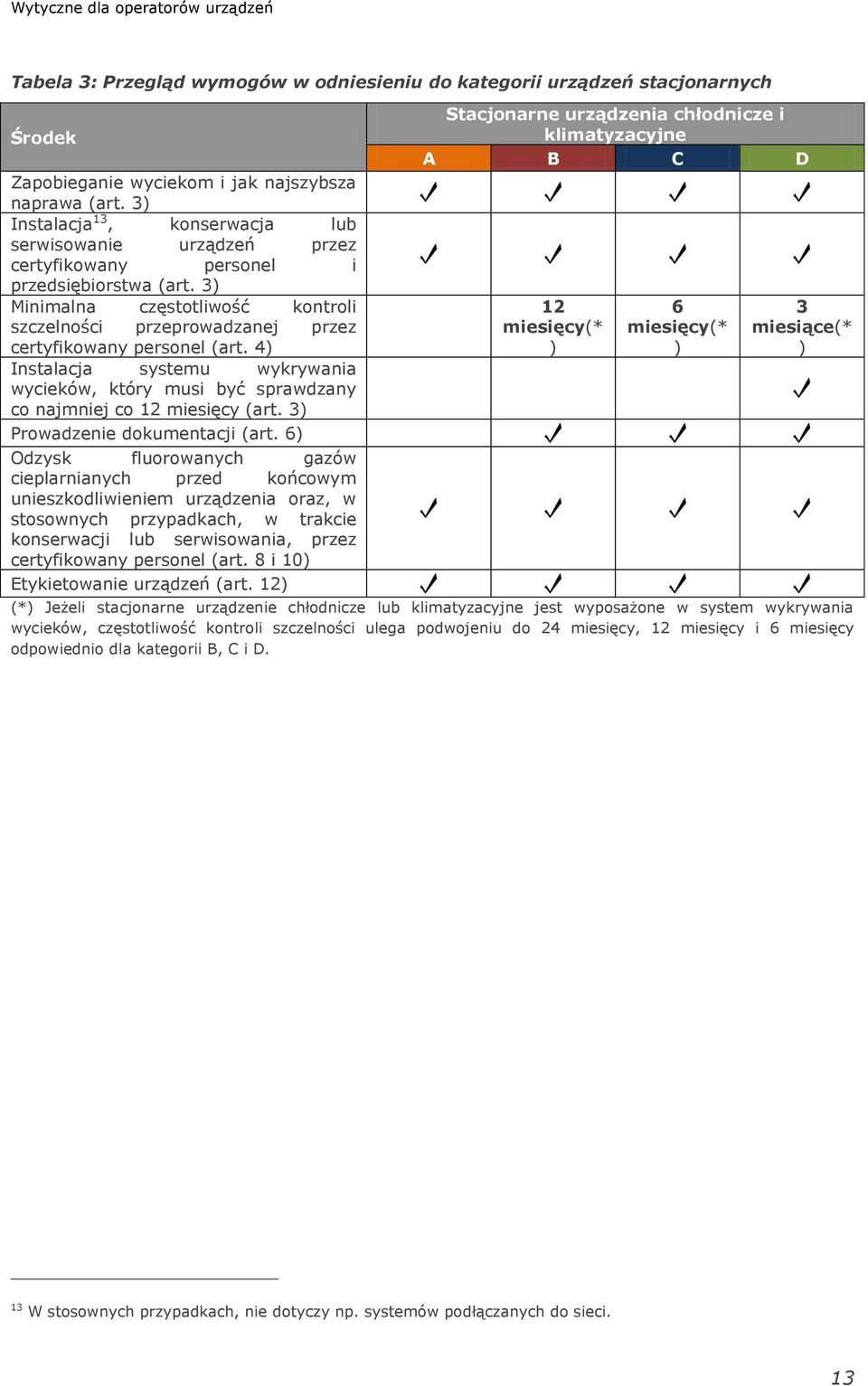 Wytyczne dla operatorów urządzeń

Tabela 3: Przegląd wymogów w odniesieniu do kategorii urządzeń stacjonarnych

| Środek | Stacjonarne urządzenia chłodnicze i klimatyzacyjne | | | |
|---|---|---|---|---|
| | A | B | C | D |
| Zapobieganie wyciekom i jak najszybsza naprawa (art. 3) | ✓ | ✓ | ✓ | ✓ |
| Instalacja$^{13}$, konserwacja lub serwisowanie urządzeń przez certyfikowany personel i przedsiębiorstwa (art. 3) | ✓ | ✓ | ✓ | ✓ |
| Minimalna częstotliwość kontroli szczelności przeprowadzanej przez certyfikowany personel (art. 4) | | 12 miesięcy(*) | 6 miesięcy(*) | 3 miesiące(*) |
| Instalacja systemu wykrywania wycieków, który musi być sprawdzany co najmniej co 12 miesięcy (art. 3) | | | | ✓ |
| Prowadzenie dokumentacji (art. 6) | | ✓ | ✓ | ✓ |
| Odzysk fluorowanych gazów cieplarnianych przed końcowym unieszkodliwieniem urządzenia oraz, w stosownych przypadkach, w trakcie konserwacji lub serwisowania, przez certyfikowany personel (art. 8 i 10) | ✓ | ✓ | ✓ | ✓ |
| Etykietowanie urządzeń (art. 12) | ✓ | ✓ | ✓ | ✓ |

(*) Jeżeli stacjonarne urządzenie chłodnicze lub klimatyzacyjne jest wyposażone w system wykrywania wycieków, częstotliwość kontroli szczelności ulega podwojeniu do 24 miesięcy, 12 miesięcy i 6 miesięcy odpowiednio dla kategorii B, C i D.

$^{13}$ W stosownych przypadkach, nie dotyczy np. systemów podłączanych do sieci.

13